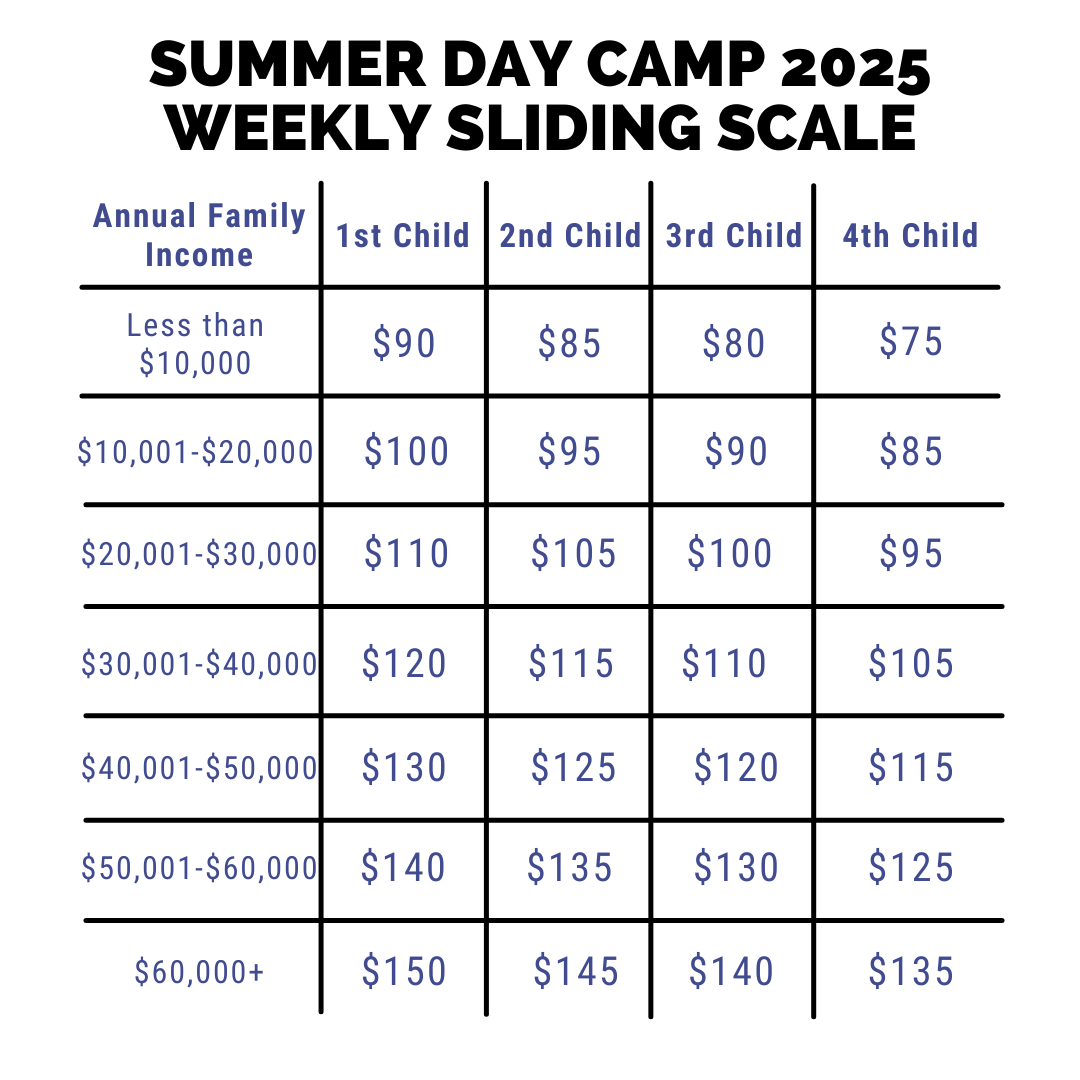 SUMMER DAY CAMP 2025
WEEKLY SLIDING SCALE

| Annual Family Income | 1st Child | 2nd Child | 3rd Child | 4th Child |
|---|---|---|---|---|
| Less than \$10,000 | \$90 | \$85 | \$80 | \$75 |
| \$10,001-\$20,000 | \$100 | \$95 | \$90 | \$85 |
| \$20,001-\$30,000 | \$110 | \$105 | \$100 | \$95 |
| \$30,001-\$40,000 | \$120 | \$115 | \$110 | \$105 |
| \$40,001-\$50,000 | \$130 | \$125 | \$120 | \$115 |
| \$50,001-\$60,000 | \$140 | \$135 | \$130 | \$125 |
| \$60,000+ | \$150 | \$145 | \$140 | \$135 |